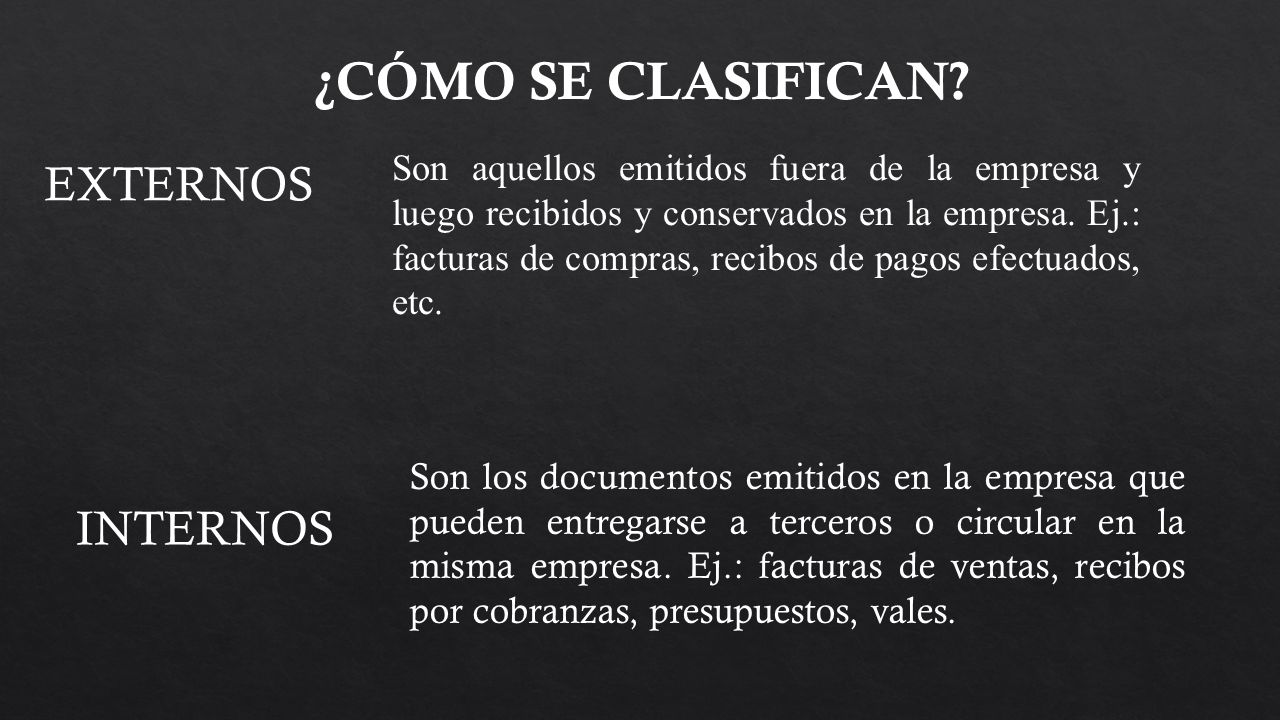 ¿CÓMO SE CLASIFICAN?

EXTERNOS

Son aquellos emitidos fuera de la empresa y luego recibidos y conservados en la empresa. Ej.: facturas de compras, recibos de pagos efectuados, etc.

INTERNOS

Son los documentos emitidos en la empresa que pueden entregarse a terceros o circular en la misma empresa. Ej.: facturas de ventas, recibos por cobranzas, presupuestos, vales.